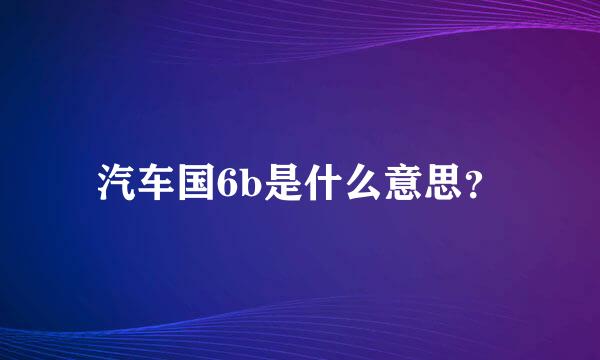 汽车国6b是什么意思？